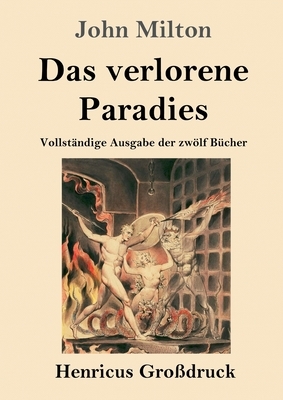 John Milton

Das verlorene Paradies

Vollständige Ausgabe der zwölf Bücher

Henricus Großdruck